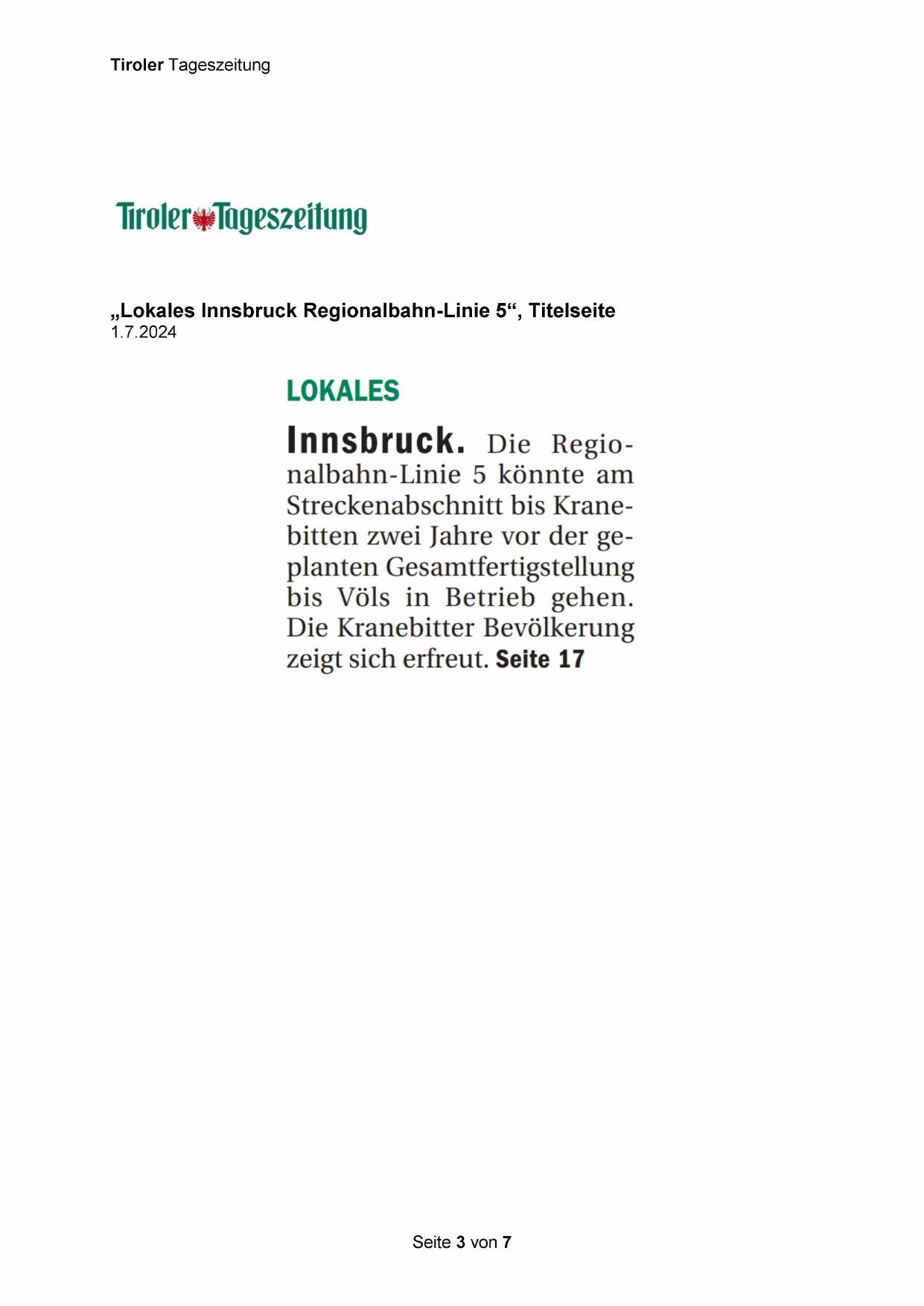 Tiroler Tageszeitung

Tiroler Tageszeitung

„Lokales Innsbruck Regionalbahn-Linie 5“, Titelseite
1.7.2024

LOKALES

Innsbruck. Die Regionalbahn-Linie 5 könnte am Streckenabschnitt bis Kranebitten zwei Jahre vor der geplanten Gesamtfertigstellung bis Völs in Betrieb gehen. Die Kranebitter Bevölkerung zeigt sich erfreut. Seite 17

Seite 3 von 7